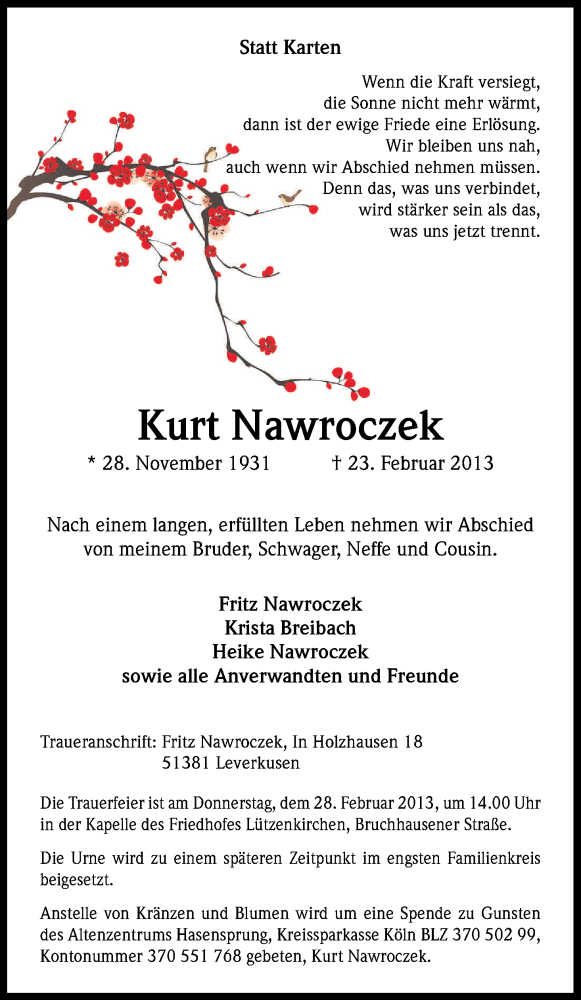 Statt Karten

Wenn die Kraft versiegt,
die Sonne nicht mehr wärmt,
dann ist der ewige Friede eine Erlösung.
Wir bleiben uns nah,
auch wenn wir Abschied nehmen müssen.
Denn das, was uns verbindet,
wird stärker sein als das,
was uns jetzt trennt.

Kurt Nawroczek

* 28. November 1931 † 23. Februar 2013

Nach einem langen, erfüllten Leben nehmen wir Abschied von meinem Bruder, Schwager, Neffe und Cousin.

Fritz Nawroczek
Krista Breibach
Heike Nawroczek
sowie alle Anverwandten und Freunde

Traueranschrift: Fritz Nawroczek, In Holzhausen 18
51381 Leverkusen

Die Trauerfeier ist am Donnerstag, dem 28. Februar 2013, um 14.00 Uhr in der Kapelle des Friedhofes Lützenkirchen, Bruchhausener Straße.

Die Urne wird zu einem späteren Zeitpunkt im engsten Familienkreis beigesetzt.

Anstelle von Kränzen und Blumen wird um eine Spende zu Gunsten des Altenzentrums Hasensprung, Kreissparkasse Köln BLZ 370 502 99, Kontonummer 370 551 768 gebeten, Kurt Nawroczek.